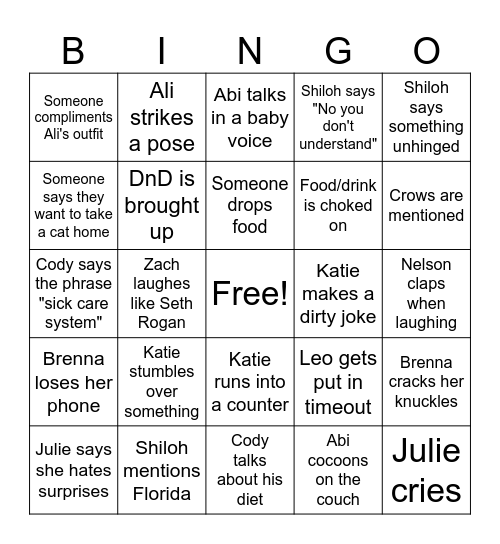 | B | I | N | G | O |
|---|---|---|---|---|
| Someone compliments Ali's outfit | Ali strikes a pose | Abi talks in a baby voice | Shiloh says "No you don't understand" | Shiloh says something unhinged |
| Someone says they want to take a cat home | DnD is brought up | Someone drops food | Food/drink is choked on | Crows are mentioned |
| Cody says the phrase "sick care system" | Zach laughes like Seth Rogan | Free! | Katie makes a dirty joke | Nelson claps when laughing |
| Brenna loses her phone | Katie stumbles over something | Katie runs into a counter | Leo gets put in timeout | Brenna cracks her knuckles |
| Julie says she hates surprises | Shiloh mentions Florida | Cody talks about his diet | Abi cocoons on the couch | Julie cries |